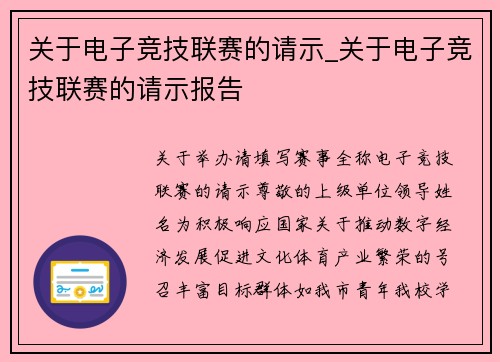 关于电子竞技联赛的请示_关于电子竞技联赛的请示报告

关于举办请填写赛事全称电子竞技联赛的请示尊敬的上级单位领导姓名为积极响应国家关于推动数字经济发展促进文化体育产业繁荣的号召丰富目标群体如我市青年我校学